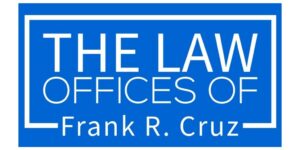 THE LAW
OFFICES OF
Frank R. Cruz